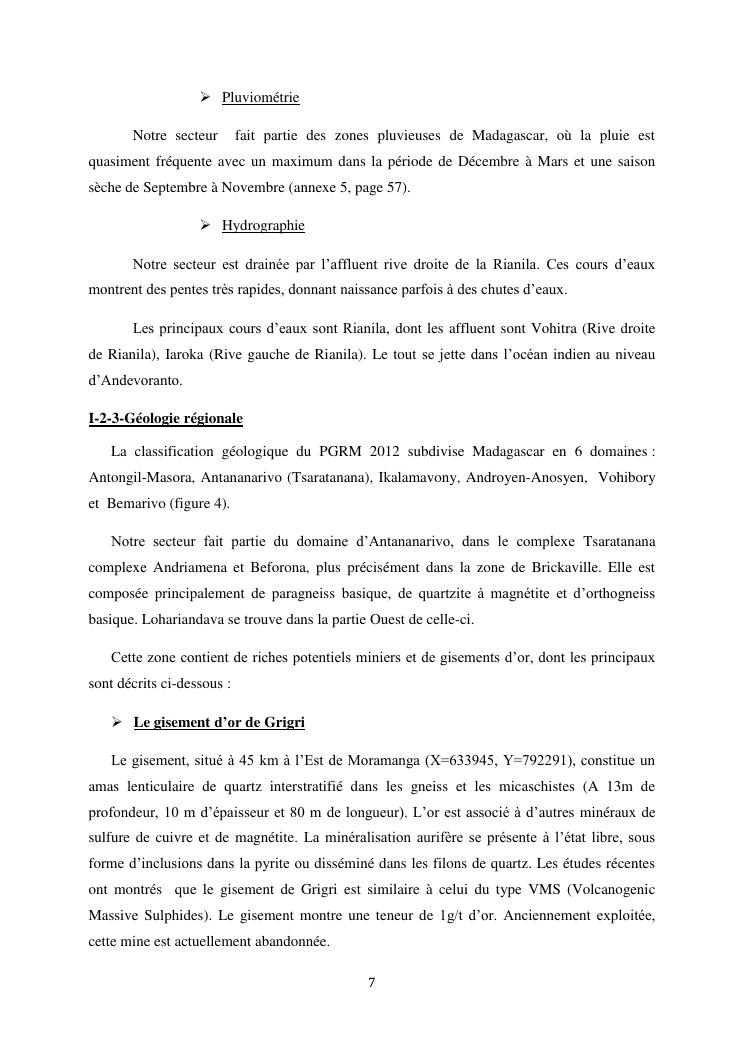 ➢ Pluviométrie

Notre secteur fait partie des zones pluvieuses de Madagascar, où la pluie est quasiment fréquente avec un maximum dans la période de Décembre à Mars et une saison sèche de Septembre à Novembre (annexe 5, page 57).

➢ Hydrographie

Notre secteur est drainée par l'affluent rive droite de la Rianila. Ces cours d'eaux montrent des pentes très rapides, donnant naissance parfois à des chutes d'eaux.

Les principaux cours d'eaux sont Rianila, dont les affluent sont Vohitra (Rive droite de Rianila), Iaroka (Rive gauche de Rianila). Le tout se jette dans l'océan indien au niveau d'Andevoranto.

I-2-3-Géologie régionale

La classification géologique du PGRM 2012 subdivise Madagascar en 6 domaines : Antongil-Masora, Antananarivo (Tsaratanana), Ikalamavony, Androyen-Anosyen, Vohibory et Bemarivo (figure 4).

Notre secteur fait partie du domaine d'Antananarivo, dans le complexe Tsaratanana complexe Andriamena et Beforona, plus précisément dans la zone de Brickaville. Elle est composée principalement de paragneiss basique, de quartzite à magnétite et d'orthogneiss basique. Lohariandava se trouve dans la partie Ouest de celle-ci.

Cette zone contient de riches potentiels miniers et de gisements d'or, dont les principaux sont décrits ci-dessous :

➢ Le gisement d'or de Grigri

Le gisement, situé à 45 km à l'Est de Moramanga (X=633945, Y=792291), constitue un amas lenticulaire de quartz interstratifié dans les gneiss et les micaschistes (A 13m de profondeur, 10 m d'épaisseur et 80 m de longueur). L'or est associé à d'autres minéraux de sulfure de cuivre et de magnétite. La minéralisation aurifère se présente à l'état libre, sous forme d'inclusions dans la pyrite ou disséminé dans les filons de quartz. Les études récentes ont montrés que le gisement de Grigri est similaire à celui du type VMS (Volcanogenic Massive Sulphides). Le gisement montre une teneur de 1g/t d'or. Anciennement exploitée, cette mine est actuellement abandonnée.

7